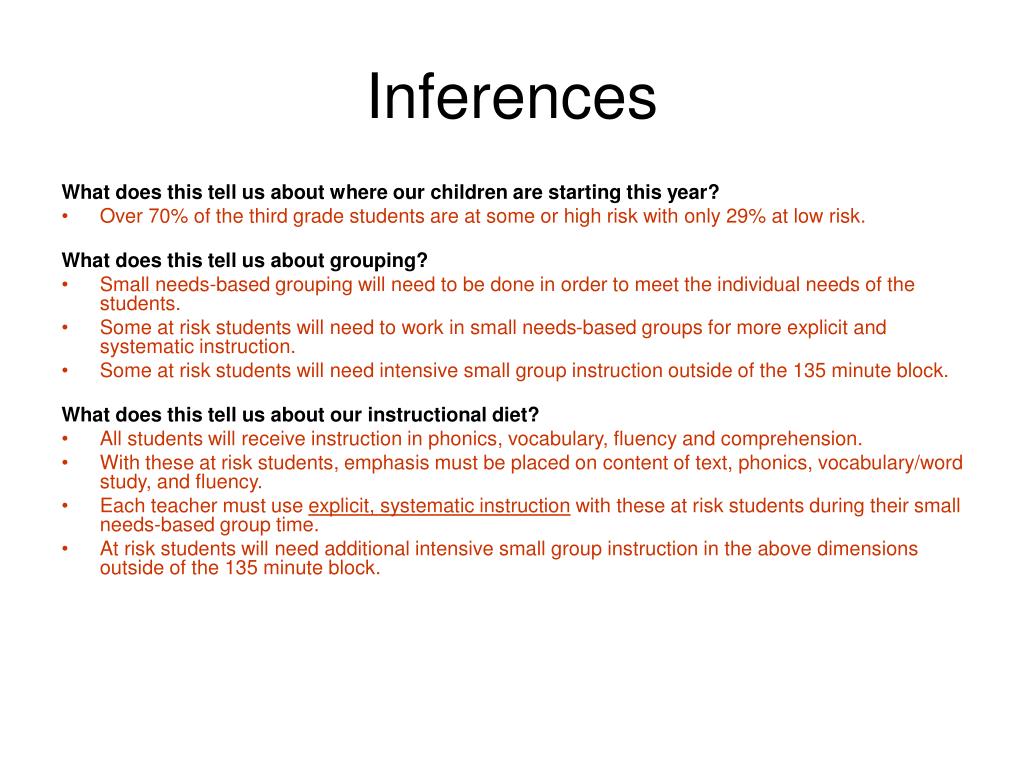 Inferences

What does this tell us about where our children are starting this year?
• Over 70% of the third grade students are at some or high risk with only 29% at low risk.

What does this tell us about grouping?
• Small needs-based grouping will need to be done in order to meet the individual needs of the students.
• Some at risk students will need to work in small needs-based groups for more explicit and systematic instruction.
• Some at risk students will need intensive small group instruction outside of the 135 minute block.

What does this tell us about our instructional diet?
• All students will receive instruction in phonics, vocabulary, fluency and comprehension.
• With these at risk students, emphasis must be placed on content of text, phonics, vocabulary/word study, and fluency.
• Each teacher must use explicit, systematic instruction with these at risk students during their small needs-based group time.
• At risk students will need additional intensive small group instruction in the above dimensions outside of the 135 minute block.